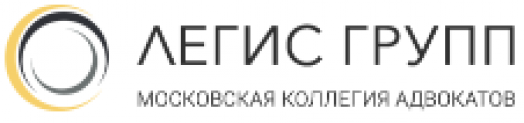 ЛЕГИС ГРУПП
МОСКОВСКАЯ КОЛЛЕГИЯ АДВОКАТОВ